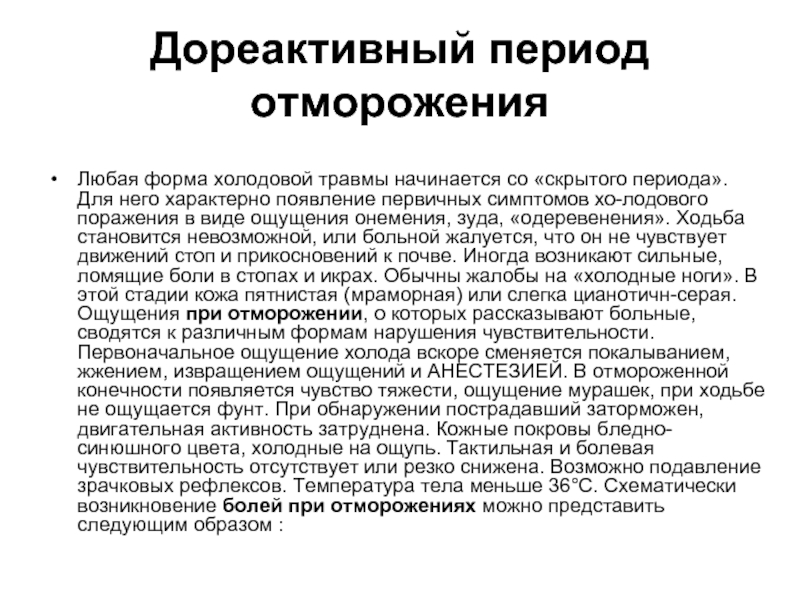 Дореактивный период отморожения

• Любая форма холодовой травмы начинается со «скрытого периода». Для него характерно появление первичных симптомов хо-лодового поражения в виде ощущения онемения, зуда, «одеревенения». Ходьба становится невозможной, или больной жалуется, что он не чувствует движений стоп и прикосновений к почве. Иногда возникают сильные, ломящие боли в стопах и икрах. Обычны жалобы на «холодные ноги». В этой стадии кожа пятнистая (мраморная) или слегка цианотичн-серая. Ощущения при отморожении, о которых рассказывают больные, сводятся к различным формам нарушения чувствительности. Первоначальное ощущение холода вскоре сменяется покалыванием, жжением, извращением ощущений и АНЕСТЕЗИЕЙ. В отмороженной конечности появляется чувство тяжести, ощущение мурашек, при ходьбе не ощущается фунт. При обнаружении пострадавший заторможен, двигательная активность затруднена. Кожные покровы бледно-синюшного цвета, холодные на ощупь. Тактильная и болевая чувствительность отсутствует или резко снижена. Возможно подавление зрачковых рефлексов. Температура тела меньше 36°С. Схематически возникновение болей при отморожениях можно представить следующим образом :